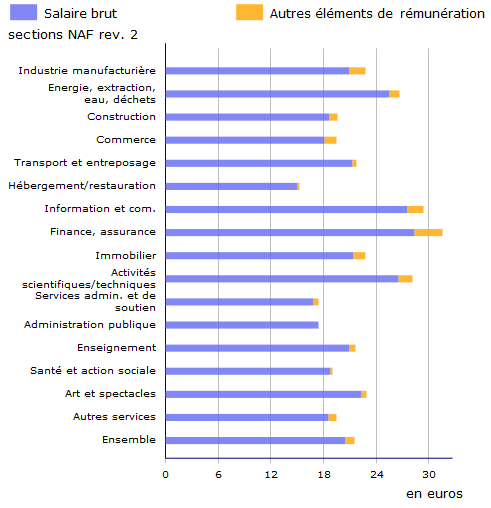 Salaire brut
Autres éléments de rémunération
sections NAF rev. 2

Industrie manufacturière
Energie, extraction, eau, déchets
Construction
Commerce
Transport et entreposage
Hébergement/restauration
Information et com.
Finance, assurance
Immobilier
Activités scientifiques/techniques
Services admin. et de soutien
Administration publique
Enseignement
Santé et action sociale
Art et spectacles
Autres services
Ensemble

0
6
12
18
24
30
en euros